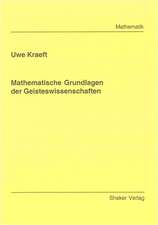 Mathematik

Uwe Kraeft

Mathematische Grundlagen der Geisteswissenschaften

Shaker Verlag